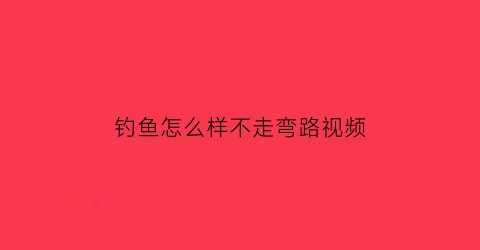 钓鱼怎么样不走弯路视频